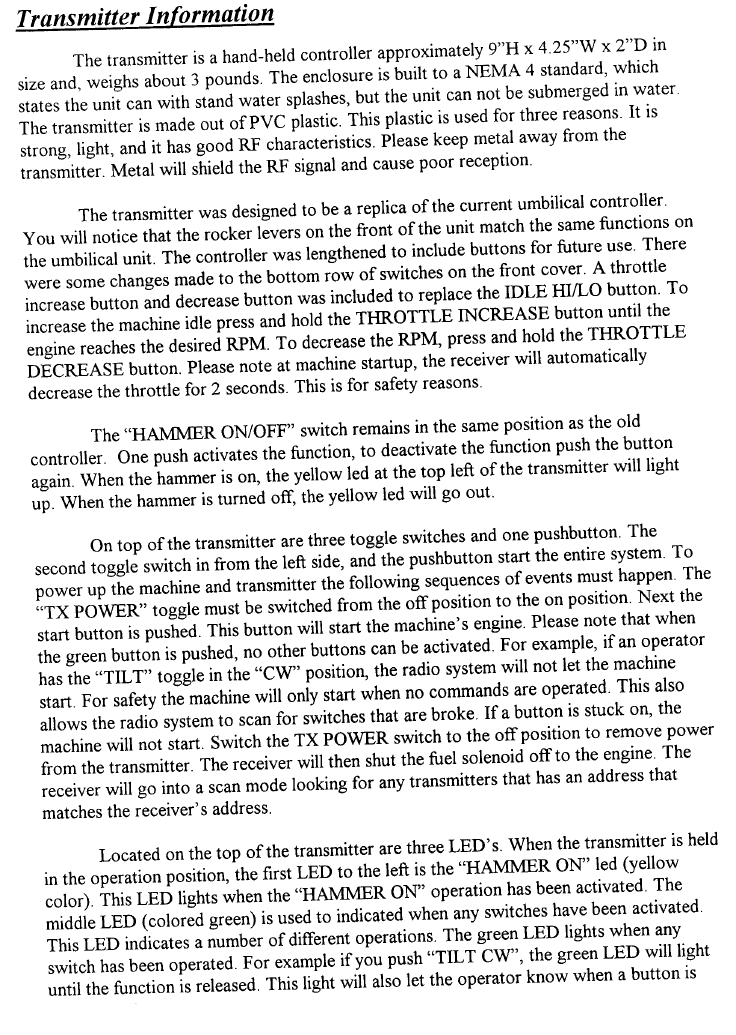 Transmitter Information

The transmitter is a hand-held controller approximately 9"H x 4.25"W x 2"D in size and, weighs about 3 pounds. The enclosure is built to a NEMA 4 standard, which states the unit can with stand water splashes, but the unit can not be submerged in water. The transmitter is made out of PVC plastic. This plastic is used for three reasons. It is strong, light, and it has good RF characteristics. Please keep metal away from the transmitter. Metal will shield the RF signal and cause poor reception.

The transmitter was designed to be a replica of the current umbilical controller. You will notice that the rocker levers on the front of the unit match the same functions on the umbilical unit. The controller was lengthened to include buttons for future use. There were some changes made to the bottom row of switches on the front cover. A throttle increase button and decrease button was included to replace the IDLE HI/LO button. To increase the machine idle press and hold the THROTTLE INCREASE button until the engine reaches the desired RPM. To decrease the RPM, press and hold the THROTTLE DECREASE button. Please note at machine startup, the receiver will automatically decrease the throttle for 2 seconds. This is for safety reasons.

The "HAMMER ON/OFF" switch remains in the same position as the old controller. One push activates the function, to deactivate the function push the button again. When the hammer is on, the yellow led at the top left of the transmitter will light up. When the hammer is turned off, the yellow led will go out.

On top of the transmitter are three toggle switches and one pushbutton. The second toggle switch in from the left side, and the pushbutton start the entire system. To power up the machine and transmitter the following sequences of events must happen. The "TX POWER" toggle must be switched from the off position to the on position. Next the start button is pushed. This button will start the machine's engine. Please note that when the green button is pushed, no other buttons can be activated. For example, if an operator has the "TILT" toggle in the "CW" position, the radio system will not let the machine start. For safety the machine will only start when no commands are operated. This also allows the radio system to scan for switches that are broke. If a button is stuck on, the machine will not start. Switch the TX POWER switch to the off position to remove power from the transmitter. The receiver will then shut the fuel solenoid off to the engine. The receiver will go into a scan mode looking for any transmitters that has an address that matches the receiver's address.

Located on the top of the transmitter are three LED's. When the transmitter is held in the operation position, the first LED to the left is the "HAMMER ON" led (yellow color). This LED lights when the "HAMMER ON" operation has been activated. The middle LED (colored green) is used to indicated when any switches have been activated. This LED indicates a number of different operations. The green LED lights when any switch has been operated. For example if you push "TILT CW", the green LED will light until the function is released. This light will also let the operator know when a button is